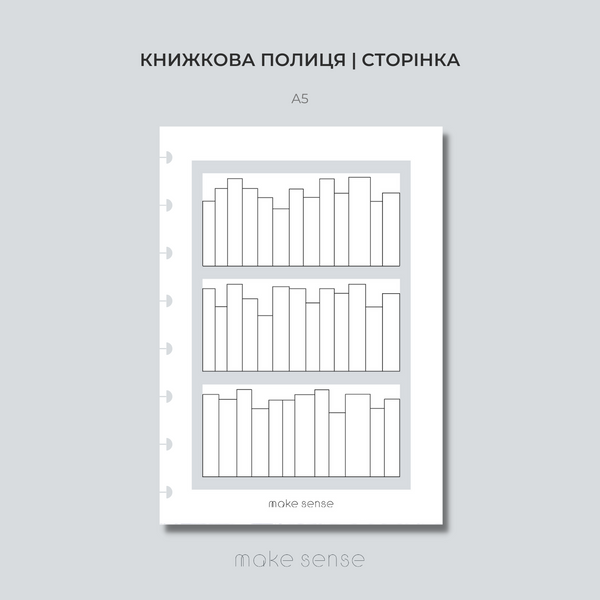 КНИЖКОВА ПОЛИЦЯ | СТОРІНКА

A5

make sense

make sense